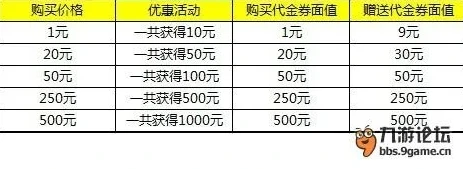 | 购买价格 | 优惠活动 | 购买代金券面值 | 赠送代金券面值 |
|---|---|---|---|
| 1元 | 一共获得10元 | 1元 | 9元 |
| 20元 | 一共获得50元 | 20元 | 30元 |
| 50元 | 一共获得100元 | 50元 | 50元 |
| 250元 | 一共获得500元 | 250元 | 250元 |
| 500元 | 一共获得1000元 | 500元 | 500元 |

九游论坛
bbs.9game.cn